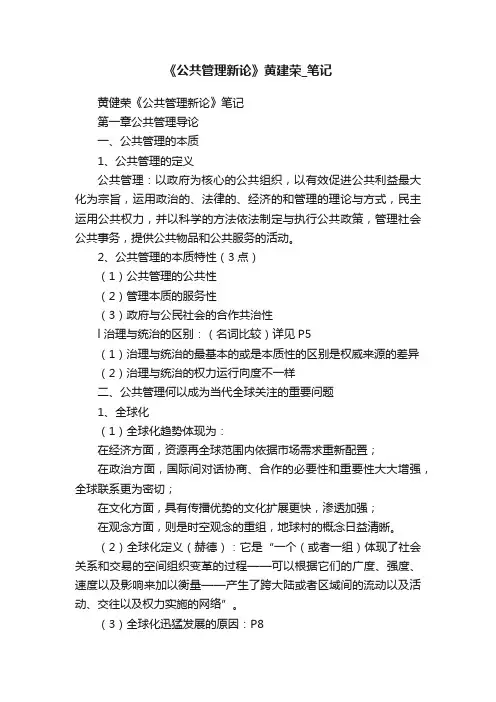 《公共管理新论》黄建荣_笔记

黄健荣《公共管理新论》笔记

第一章公共管理导论

一、公共管理的本质

1、公共管理的定义

公共管理：以政府为核心的公共组织，以有效促进公共利益最大化为宗旨，运用政治的、法律的、经济的和管理的理论与方式，民主运用公共权力，并以科学的方法依法制定与执行公共政策，管理社会公共事务，提供公共物品和公共服务的活动。

2、公共管理的本质特性（3点）

（1）公共管理的公共性

（2）管理本质的服务性

（3）政府与公民社会的合作共治性

l 治理与统治的区别：（名词比较）详见 P5

（1）治理与统治的最基本的或是本质性的区别是权威来源的差异

（2）治理与统治的权力运行向度不一样

二、公共管理何以成为当代全球关注的重要问题

1、全球化

（1）全球化趋势体现为：

在经济方面，资源再全球范围内依据市场需求重新配置；

在政治方面，国际间对话协商、合作的必要性和重要性大大增强，全球联系更为密切；

在文化方面，具有传播优势的文化扩展更快，渗透加强；

在观念方面，则是时空观念的重组，地球村的概念日益清晰。

（2）全球化定义（赫德）：它是“一个（或者一组）体现了社会关系和交易的空间组织变革的过程——可以根据它们的广度、强度、速度以及影响来加以衡量——产生了跨大陆或者区域间的流动以及活动、交往以及权力实施的网络”。

（3）全球化迅猛发展的原因：P8